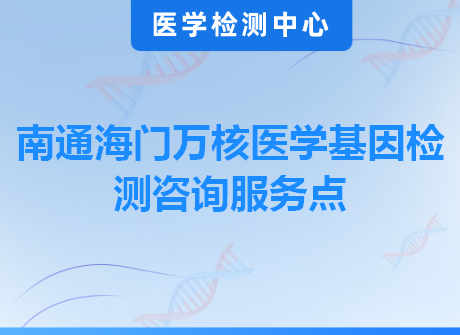 医学检测中心

南通海门万核医学基因检测咨询服务点